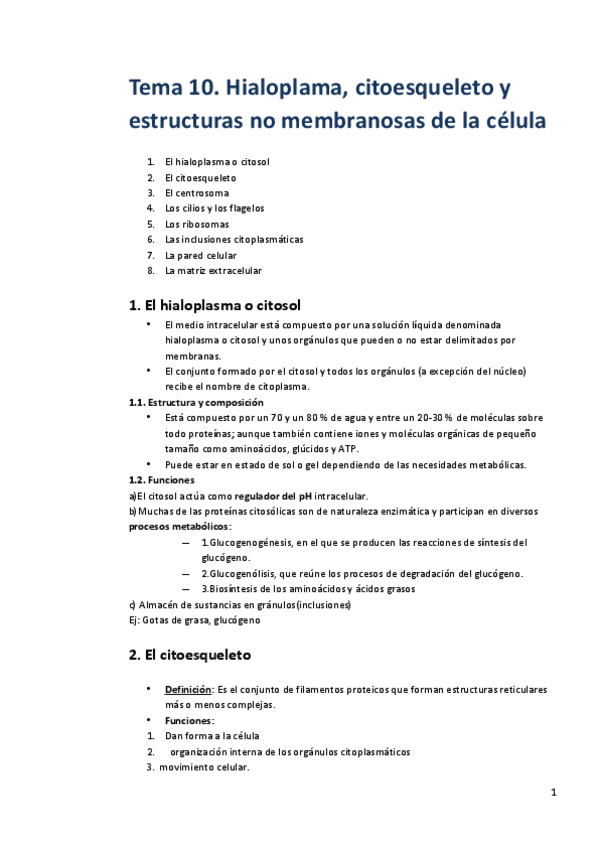 Tema 10. Hialoplama, citoesqueleto y estructuras no membranosas de la célula

1. El hialoplasma o citosol
2. El citoesqueleto
3. El centrosoma
4. Los cilios y los flagelos
5. Los ribosomas
6. Las inclusiones citoplasmáticas
7. La pared celular
8. La matriz extracelular

1. El hialoplasma o citosol

• El medio intracelular está compuesto por una solución líquida denominada hialoplasma o citosol y unos orgánulos que pueden o no estar delimitados por membranas.
• El conjunto formado por el citosol y todos los orgánulos (a excepción del núcleo) recibe el nombre de citoplasma.

1.1. Estructura y composición
• Está compuesto por un 70 y un 80 % de agua y entre un 20-30 % de moléculas sobre todo proteínas; aunque también contiene iones y moléculas orgánicas de pequeño tamaño como aminoácidos, glúcidos y ATP.
• Puede estar en estado de sol o gel dependiendo de las necesidades metabólicas.

1.2. Funciones
a)El citosol actúa como regulador del pH intracelular.
b)Muchas de las proteínas citosólicas son de naturaleza enzimática y participan en diversos procesos metabólicos:
— 1.Glucogenogénesis, en el que se producen las reacciones de síntesis del glucógeno.
— 2.Glucogenólisis, que reúne los procesos de degradación del glucógeno.
— 3.Biosíntesis de los aminoácidos y ácidos grasos
c) Almacén de sustancias en gránulos(inclusiones)
Ej: Gotas de grasa, glucógeno

2. El citoesqueleto

• Definición: Es el conjunto de filamentos proteicos que forman estructuras reticulares más o menos complejas.
• Funciones:
1. Dan forma a la célula
2. organización interna de los orgánulos citoplasmáticos
3. movimiento celular.

1